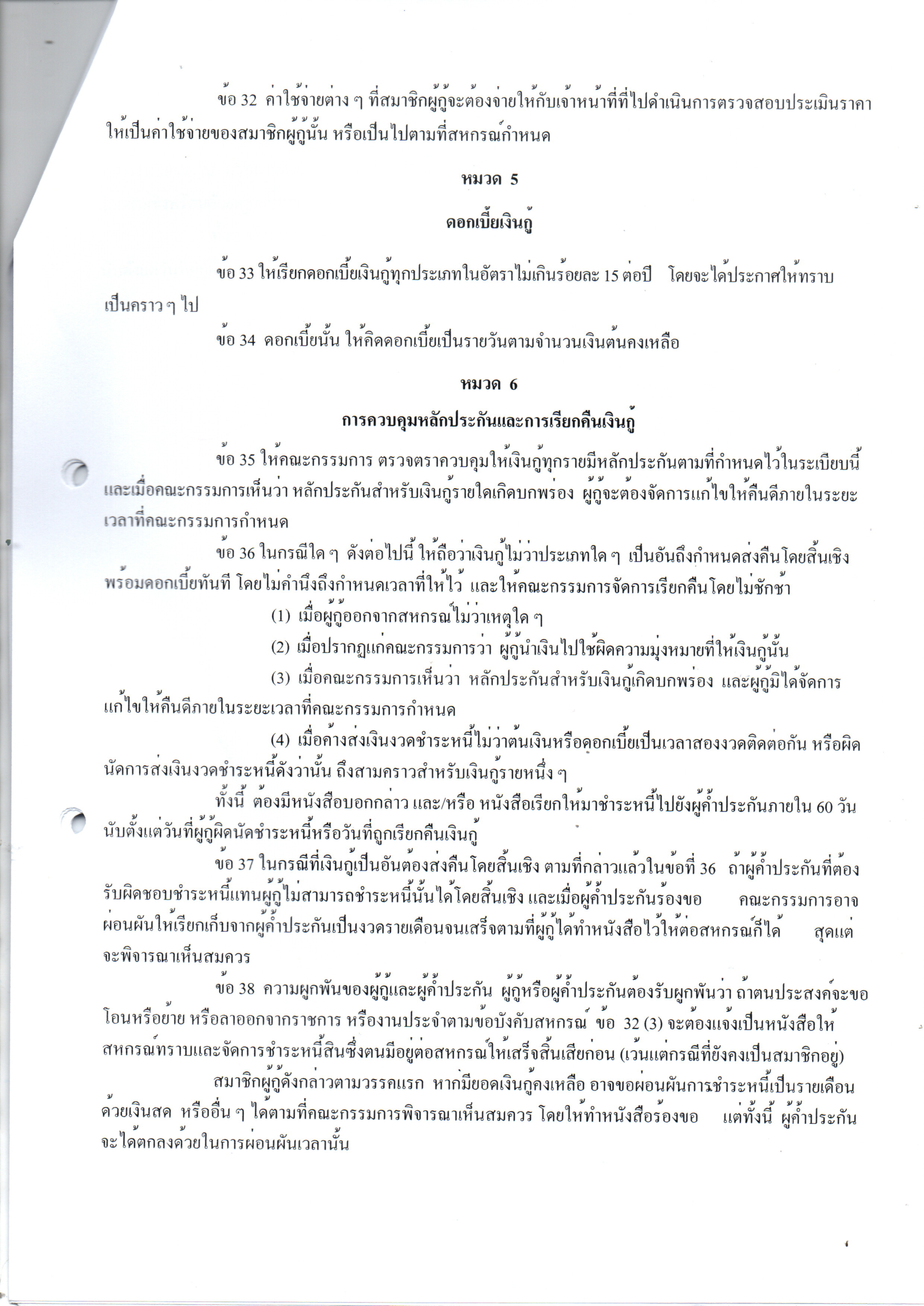 ข้อ 32 ค่าใช้จ่ายต่าง ๆ ที่สมาชิกผู้กู้จะต้องจ่ายให้กับเจ้าหน้าที่ที่ไปดำเนินการตรวจสอบประเมินราคา ให้เป็นค่าใช้จ่ายของสมาชิกผู้กู้นั้น หรือเป็นไปตามที่สหกรณ์กำหนด

หมวด 5

ดอกเบี้ยเงินกู้

ข้อ 33 ให้เรียกดอกเบี้ยเงินกู้ทุกประเภทในอัตราไม่เกินร้อยละ 15 ต่อปี โดยจะได้ประกาศให้ทราบเป็นคราว ๆ ไป

ข้อ 34 ดอกเบี้ยนั้น ให้คิดดอกเบี้ยเป็นรายวันตามจำนวนเงินต้นคงเหลือ

หมวด 6

การควบคุมหลักประกันและการเรียกคืนเงินกู้

ข้อ 35 ให้คณะกรรมการ ตรวจตราควบคุมให้เงินกู้ทุกรายมีหลักประกันตามที่กำหนดไว้ในระเบียบนี้ และเมื่อคณะกรรมการเห็นว่า หลักประกันสำหรับเงินกู้รายใดเกิดบกพร่อง ผู้กู้จะต้องจัดการแก้ไขให้คืนดีภายในระยะเวลาที่คณะกรรมการกำหนด

ข้อ 36 ในกรณีใด ๆ ดังต่อไปนี้ ให้ถือว่าเงินกู้ไม่ว่าประเภทใด ๆ เป็นอันถึงกำหนดส่งคืนโดยสิ้นเชิง พร้อมดอกเบี้ยทันที โดยไม่คำนึงถึงกำหนดเวลาที่ให้ไว้ และให้คณะกรรมการจัดการเรียกคืนโดยไม่ชักช้า

(1) เมื่อผู้กู้ออกจากสหกรณ์ไม่ว่าเหตุใด ๆ

(2) เมื่อปรากฏแก่คณะกรรมการว่า ผู้กู้นำเงินไปใช้ผิดความมุ่งหมายที่ให้เงินกู้นั้น

(3) เมื่อคณะกรรมการเห็นว่า หลักประกันสำหรับเงินกู้เกิดบกพร่อง และผู้กู้มิได้จัดการแก้ไขให้คืนดีภายในระยะเวลาที่คณะกรรมการกำหนด

(4) เมื่อค้างส่งเงินงวดชำระหนี้ไม่ว่าต้นเงินหรือดอกเบี้ยเป็นเวลาสองงวดติดต่อกัน หรือผิดนัดการส่งเงินงวดชำระหนี้ดังว่านั้น ถึงสามคราวสำหรับเงินกู้รายหนึ่ง ๆ

ทั้งนี้ ต้องมีหนังสือบอกกล่าว และ/หรือ หนังสือเรียกให้มาชำระหนี้ไปยังผู้ค้ำประกันภายใน 60 วัน นับตั้งแต่วันที่ผู้กู้ผิดนัดชำระหนี้หรือวันที่ถูกเรียกคืนเงินกู้

ข้อ 37 ในกรณีที่เงินกู้เป็นอันต้องส่งคืนโดยสิ้นเชิง ตามที่กล่าวแล้วในข้อที่ 36 ถ้าผู้ค้ำประกันที่ต้องรับผิดชอบชำระหนี้แทนผู้กู้ไม่สามารถชำระหนี้นั้นได้โดยสิ้นเชิง และเมื่อผู้ค้ำประกันร้องขอ คณะกรรมการอาจผ่อนผันให้เรียกเก็บจากผู้ค้ำประกันเป็นงวดรายเดือนจนเสร็จตามที่ผู้กู้ได้ทำหนังสือไว้ให้ต่อสหกรณ์ก็ได้ สุดแต่จะพิจารณาเห็นสมควร

ข้อ 38 ความผูกพันของผู้กู้และผู้ค้ำประกัน ผู้กู้หรือผู้ค้ำประกันต้องรับผูกพันว่า ถ้าตนประสงค์จะขอโอนหรือย้าย หรือลาออกจากราชการ หรืองานประจำตามข้อบังคับสหกรณ์ ข้อ 32 (3) จะต้องแจ้งเป็นหนังสือให้สหกรณ์ทราบและจัดการชำระหนี้สินซึ่งตนมีอยู่ต่อสหกรณ์ให้เสร็จสิ้นเสียก่อน (เว้นแต่กรณีที่ยังคงเป็นสมาชิกอยู่)

สมาชิกผู้กู้ดังกล่าวตามวรรคแรก หากมียอดเงินกู้คงเหลือ อาจขอผ่อนผันการชำระหนี้เป็นรายเดือนด้วยเงินสด หรืออื่น ๆ ได้ตามที่คณะกรรมการพิจารณาเห็นสมควร โดยให้ทำหนังสือร้องขอ แต่ทั้งนี้ ผู้ค้ำประกันจะได้ตกลงด้วยในการผ่อนผันเวลานั้น